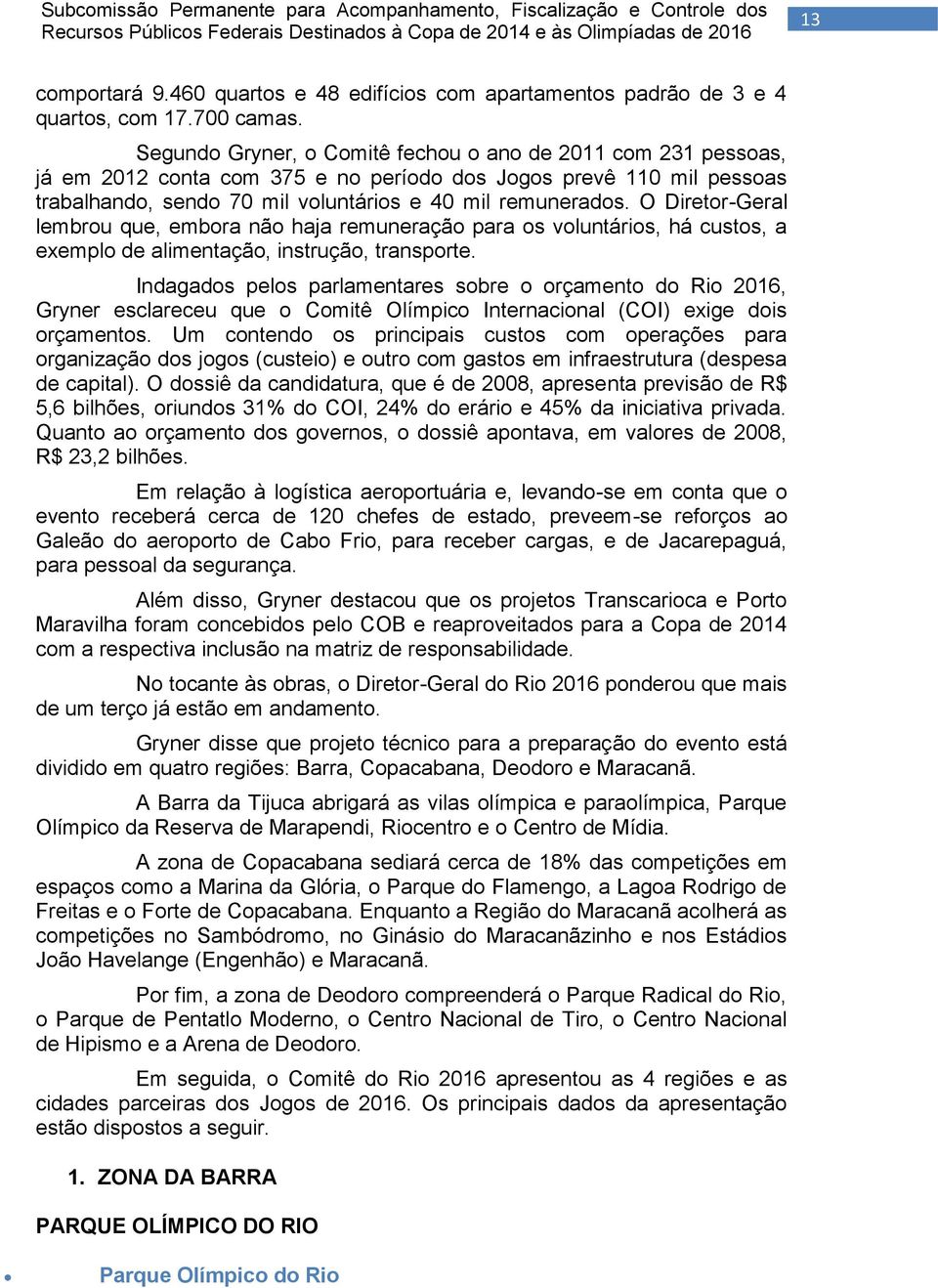 Subcomissão Permanente para Acompanhamento, Fiscalização e Controle dos Recursos Públicos Federais Destinados à Copa de 2014 e às Olimpíadas de 2016

13

comportará 9.460 quartos e 48 edifícios com apartamentos padrão de 3 e 4 quartos, com 17.700 camas.

Segundo Gryner, o Comitê fechou o ano de 2011 com 231 pessoas, já em 2012 conta com 375 e no período dos Jogos prevê 110 mil pessoas trabalhando, sendo 70 mil voluntários e 40 mil remunerados. O Diretor-Geral lembrou que, embora não haja remuneração para os voluntários, há custos, a exemplo de alimentação, instrução, transporte.

Indagados pelos parlamentares sobre o orçamento do Rio 2016, Gryner esclareceu que o Comitê Olímpico Internacional (COI) exige dois orçamentos. Um contendo os principais custos com operações para organização dos jogos (custeio) e outro com gastos em infraestrutura (despesa de capital). O dossiê da candidatura, que é de 2008, apresenta previsão de R$ 5,6 bilhões, oriundos 31% do COI, 24% do erário e 45% da iniciativa privada. Quanto ao orçamento dos governos, o dossiê apontava, em valores de 2008, R$ 23,2 bilhões.

Em relação à logística aeroportuária e, levando-se em conta que o evento receberá cerca de 120 chefes de estado, preveem-se reforços ao Galeão do aeroporto de Cabo Frio, para receber cargas, e de Jacarepaguá, para pessoal da segurança.

Além disso, Gryner destacou que os projetos Transcarioca e Porto Maravilha foram concebidos pelo COB e reaproveitados para a Copa de 2014 com a respectiva inclusão na matriz de responsabilidade.

No tocante às obras, o Diretor-Geral do Rio 2016 ponderou que mais de um terço já estão em andamento.

Gryner disse que projeto técnico para a preparação do evento está dividido em quatro regiões: Barra, Copacabana, Deodoro e Maracanã.

A Barra da Tijuca abrigará as vilas olímpica e paraolímpica, Parque Olímpico da Reserva de Marapendi, Riocentro e o Centro de Mídia.

A zona de Copacabana sediará cerca de 18% das competições em espaços como a Marina da Glória, o Parque do Flamengo, a Lagoa Rodrigo de Freitas e o Forte de Copacabana. Enquanto a Região do Maracanã acolherá as competições no Sambódromo, no Ginásio do Maracanãzinho e nos Estádios João Havelange (Engenhão) e Maracanã.

Por fim, a zona de Deodoro compreenderá o Parque Radical do Rio, o Parque de Pentatlo Moderno, o Centro Nacional de Tiro, o Centro Nacional de Hipismo e a Arena de Deodoro.

Em seguida, o Comitê do Rio 2016 apresentou as 4 regiões e as cidades parceiras dos Jogos de 2016. Os principais dados da apresentação estão dispostos a seguir.

1. ZONA DA BARRA

PARQUE OLÍMPICO DO RIO

• Parque Olímpico do Rio